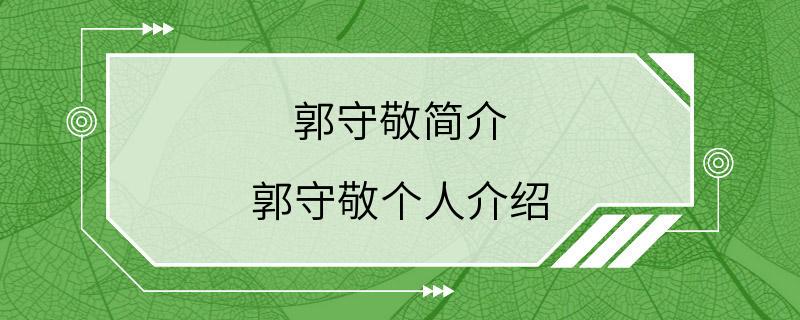 郭守敬简介

郭守敬个人介绍